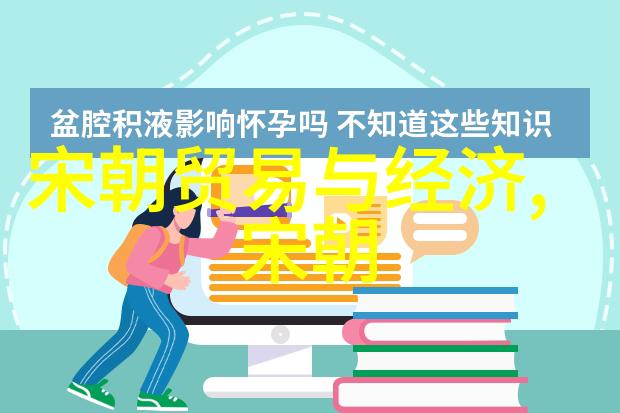 盆腔积液影响怀孕吗 不知道这些知识

宋朝贸易与经济,宋朝